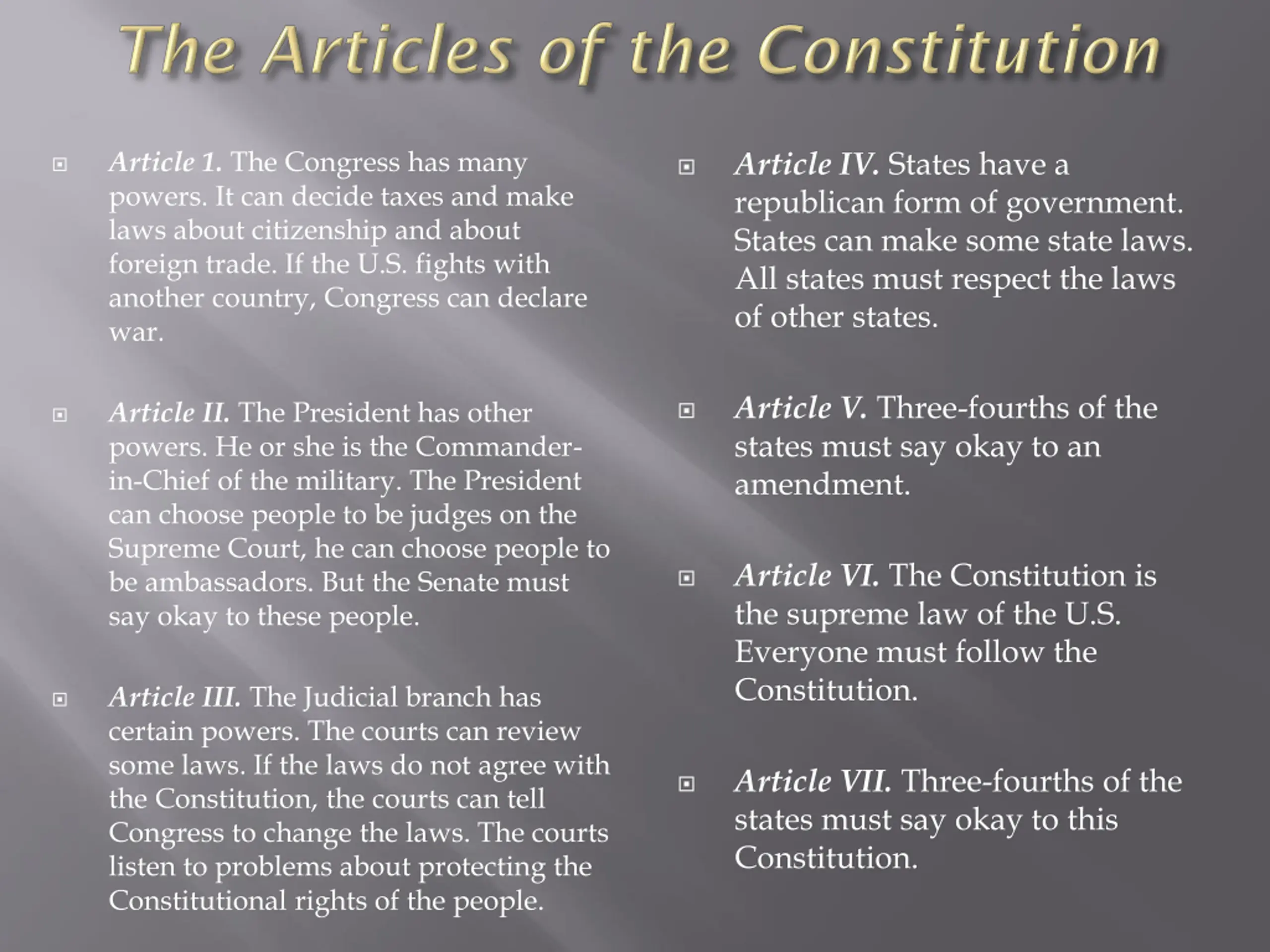 The Articles of the Constitution

Article 1. The Congress has many powers. It can decide taxes and make laws about citizenship and about foreign trade. If the U.S. fights with another country, Congress can declare war.

Article II. The President has other powers. He or she is the Commander-in-Chief of the military. The President can choose people to be judges on the Supreme Court, he can choose people to be ambassadors. But the Senate must say okay to these people.

Article III. The Judicial branch has certain powers. The courts can review some laws. If the laws do not agree with the Constitution, the courts can tell Congress to change the laws. The courts listen to problems about protecting the Constitutional rights of the people.

Article IV. States have a republican form of government. States can make some state laws. All states must respect the laws of other states.

Article V. Three-fourths of the states must say okay to an amendment.

Article VI. The Constitution is the supreme law of the U.S. Everyone must follow the Constitution.

Article VII. Three-fourths of the states must say okay to this Constitution.